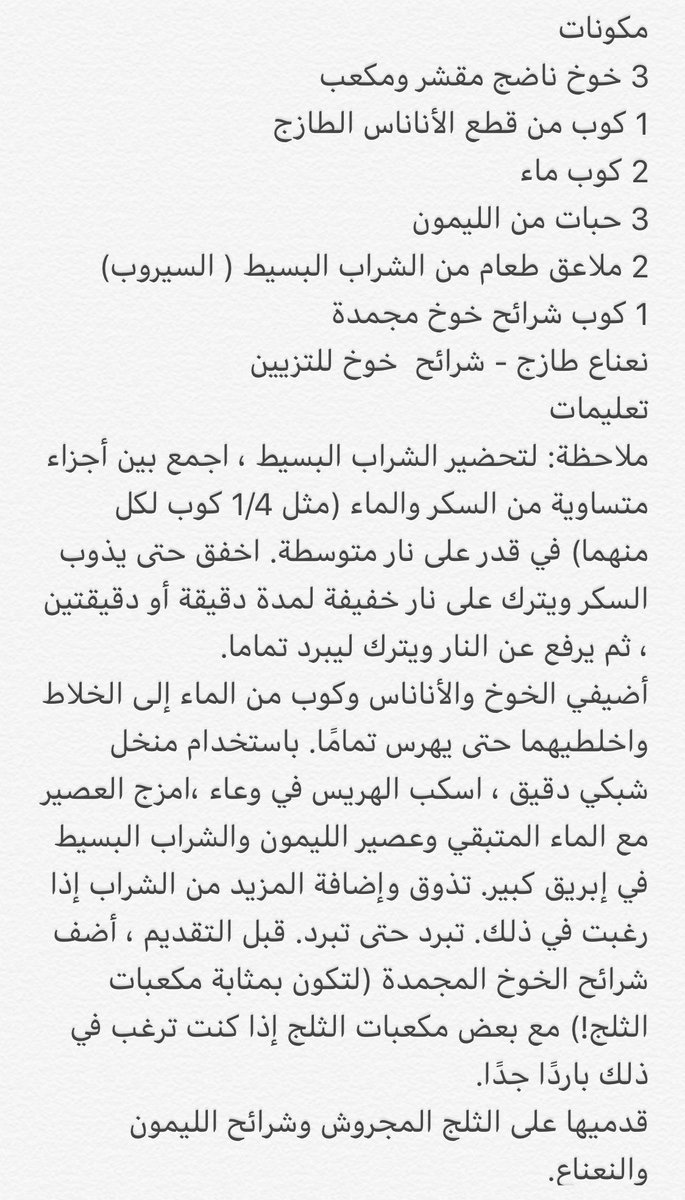 مكونات
3 خوخ ناضج مقشر ومكعب
1 كوب من قطع الأناناس الطازج
2 كوب ماء
3 حبات من الليمون
2 ملاعق طعام من الشراب البسيط ( السيروب)
1 كوب شرائح خوخ مجمدة
نعناع طازج - شرائح خوخ للتزيين
تعليمات
ملاحظة: لتحضير الشراب البسيط ، اجمع بين أجزاء متساوية من السكر والماء (مثل 1/4 كوب لكل منهما) في قدر على نار متوسطة. اخفق حتى يذوب السكر ويترك على نار خفيفة لمدة دقيقة أو دقيقتين ، ثم يرفع عن النار ويترك ليبرد تماما.
أضيفي الخوخ والأناناس وكوب من الماء إلى الخلاط واخلطيهما حتى يهرس تمامًا. باستخدام منخل شبكي دقيق ، اسكب الهريس في وعاء ،امزج العصير مع الماء المتبقي وعصير الليمون والشراب البسيط في إبريق كبير. تذوق وإضافة المزيد من الشراب إذا رغبت في ذلك. تبرد حتى تبرد. قبل التقديم ، أضف شرائح الخوخ المجمدة (لتكون بمثابة مكعبات الثلج!) مع بعض مكعبات الثلج إذا كنت ترغب في ذلك باردًا جدًا.
قدميها على الثلج المجروش وشرائح الليمون والنعناع.